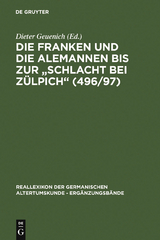 DE GRUYTER

Dieter Geuenich (Ed.)

DIE FRANKEN UND DIE ALEMANNEN BIS ZUR „SCHLACHT BEI ZÜLPICH“ (496/97)

REALLEXIKON DER GERMANISCHEN ALTERTUMSKUNDE - ERGÄNZUNGSBÄNDE

DE G